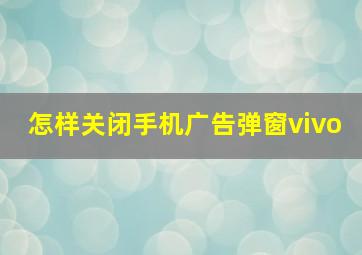 怎样关闭手机广告弹窗vivo